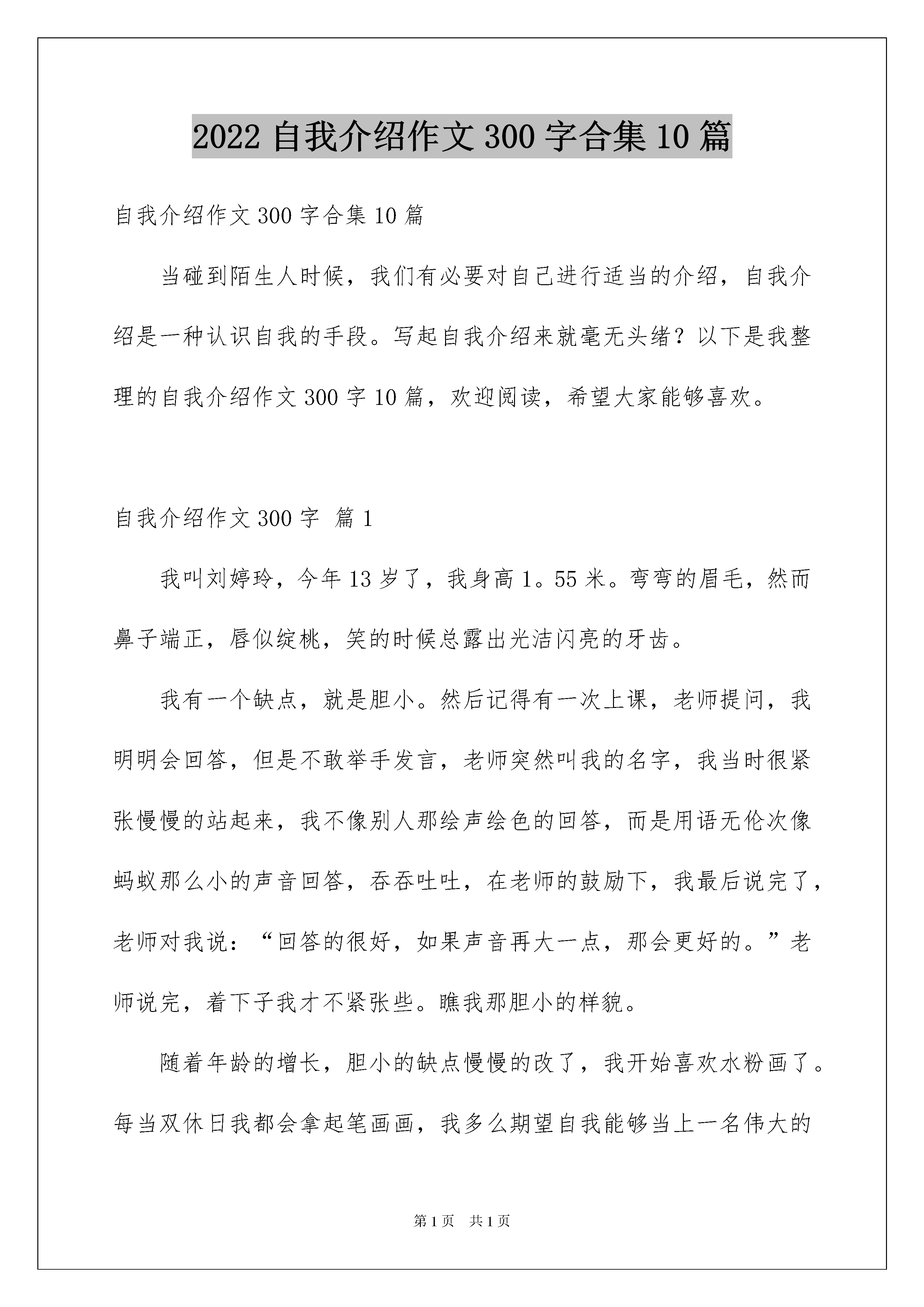 2022 自我介绍作文 300 字合集 10 篇

自我介绍作文 300 字合集 10 篇

当碰到陌生人时候，我们有必要对自己进行适当的介绍，自我介绍是一种认识自我的手段。写起自我介绍来就毫无头绪？以下是我整理的自我介绍作文 300 字 10 篇，欢迎阅读，希望大家能够喜欢。

自我介绍作文 300 字 篇 1

我叫刘婷玲，今年 13 岁了，我身高 1。55 米。弯弯的眉毛，然而鼻子端正，唇似绽桃，笑的时候总露出光洁闪亮的牙齿。

我有一个缺点，就是胆小。然后记得有一次上课，老师提问，我明明会回答，但是不敢举手发言，老师突然叫我的名字，我当时很紧张慢慢的站起来，我不像别人那绘声绘色的回答，而是用语无伦次像蚂蚁那么小的声音回答，吞吞吐吐，在老师的鼓励下，我最后说完了，老师对我说：“回答的很好，如果声音再大一点，那会更好的。”老师说完，着下子我才不紧张些。瞧我那胆小的样貌。

随着年龄的增长，胆小的缺点慢慢的改了，我开始喜欢水粉画了。每当双休日我都会拿起笔画画，我多么期望自我能够当上一名伟大的

第 1 页 共 1 页